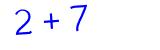 $2 + 7$